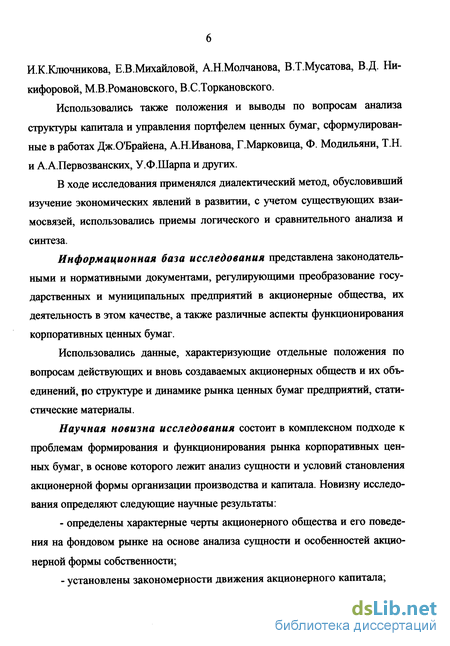 6

И.К.Ключникова, Е.В.Михайловой, А.Н.Молчанова, В.Т.Мусатова, В.Д. Никифоровой, М.В.Романовского, В.С.Торкановского.

Использовались также положения и выводы по вопросам анализа структуры капитала и управления портфелем ценных бумаг, сформулированные в работах Дж.О'Брайена, А.Н.Иванова, Г.Марковица, Ф. Модильяни, Т.Н. и А.А.Первозванских, У.Ф.Шарпа и других.

В ходе исследования применялся диалектический метод, обусловивший изучение экономических явлений в развитии, с учетом существующих взаимосвязей, использовались приемы логического и сравнительного анализа и синтеза.

Информационная база исследования представлена законодательными и нормативными документами, регулирующими преобразование государственных и муниципальных предприятий в акционерные общества, их деятельность в этом качестве, а также различные аспекты функционирования корпоративных ценных бумаг.

Использовались данные, характеризующие отдельные положения по вопросам действующих и вновь создаваемых акционерных обществ и их объединений, по структуре и динамике рынка ценных бумаг предприятий, статистические материалы.

Научная новизна исследования состоит в комплексном подходе к проблемам формирования и функционирования рынка корпоративных ценных бумаг, в основе которого лежит анализ сущности и условий становления акционерной формы организации производства и капитала. Новизну исследования определяют следующие научные результаты:

- определены характерные черты акционерного общества и его поведения на фондовом рынке на основе анализа сущности и особенностей акционерной формы собственности;

- установлены закономерности движения акционерного капитала;

dsLib.net
библиотека диссертаций